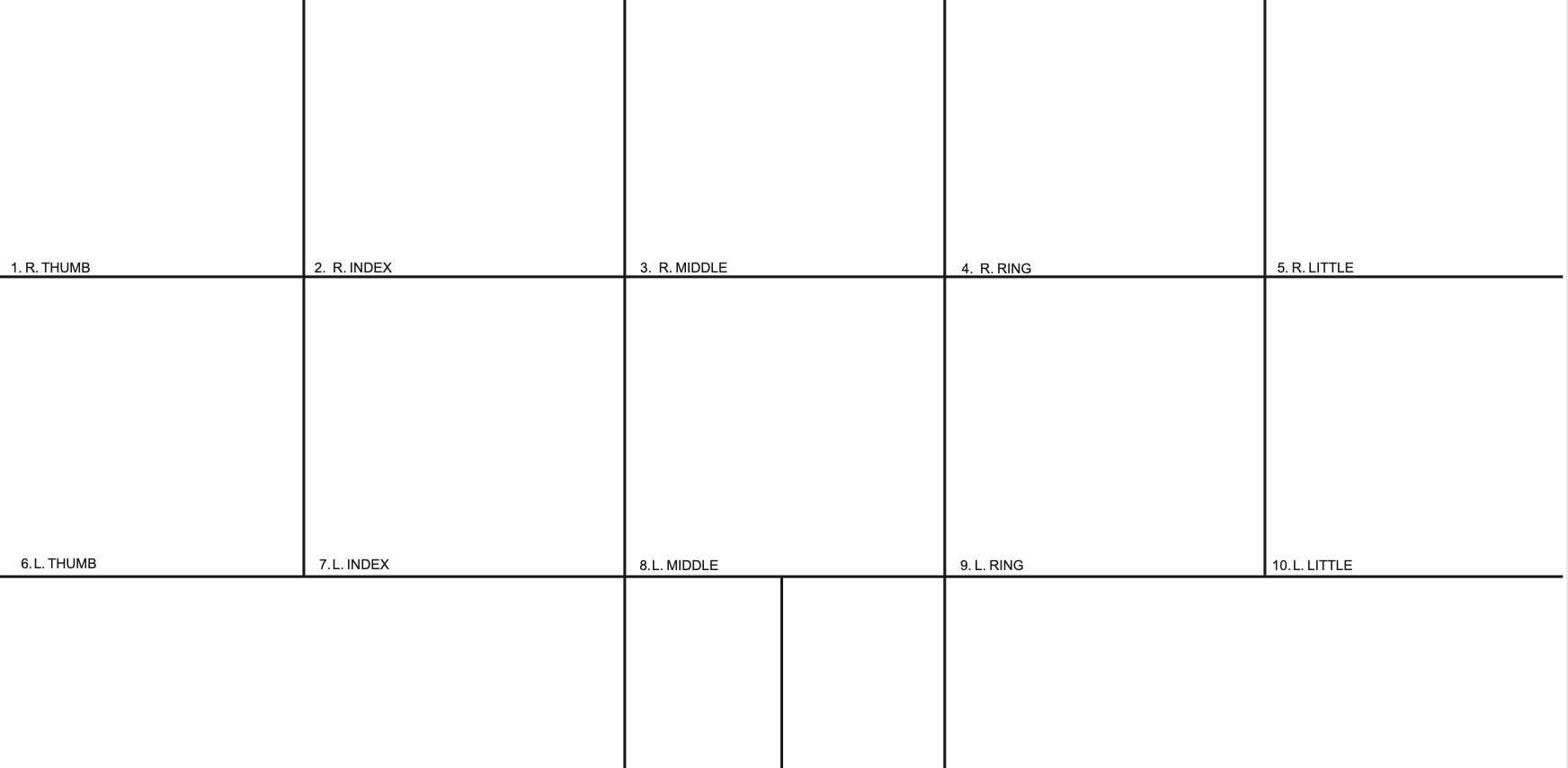 1. R. THUMB

2. R. INDEX

3. R. MIDDLE

4. R. RING

5. R. LITTLE

6. L. THUMB

7. L. INDEX

8. L. MIDDLE

9. L. RING

10. L. LITTLE